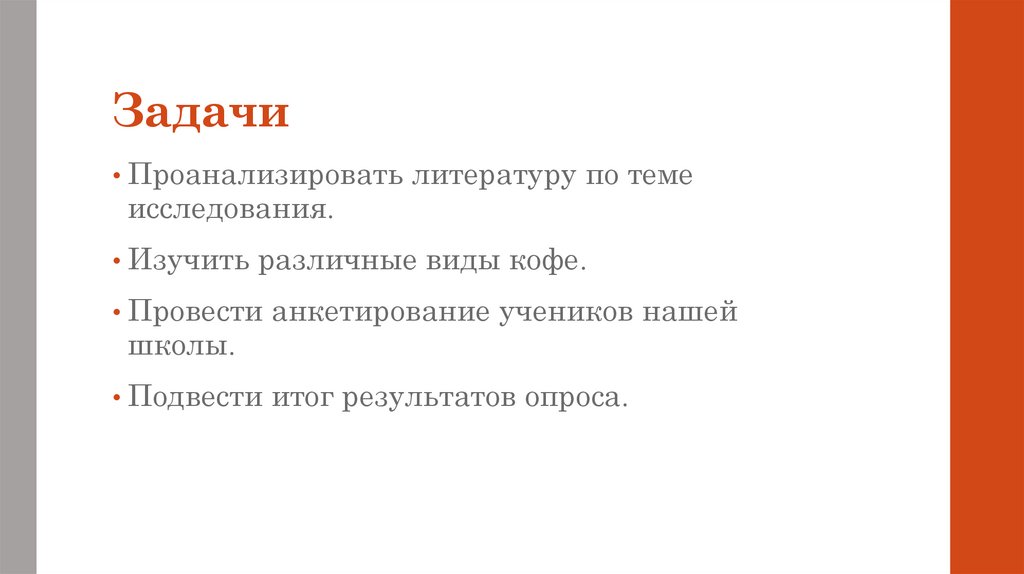 Задачи

• Проанализировать литературу по теме исследования.

• Изучить различные виды кофе.

• Провести анкетирование учеников нашей школы.

• Подвести итог результатов опроса.